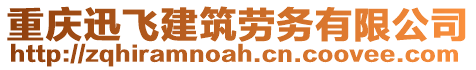 重庆迅飞建筑劳务有限公司
http://zqhiramnoah.cn.coovee.com